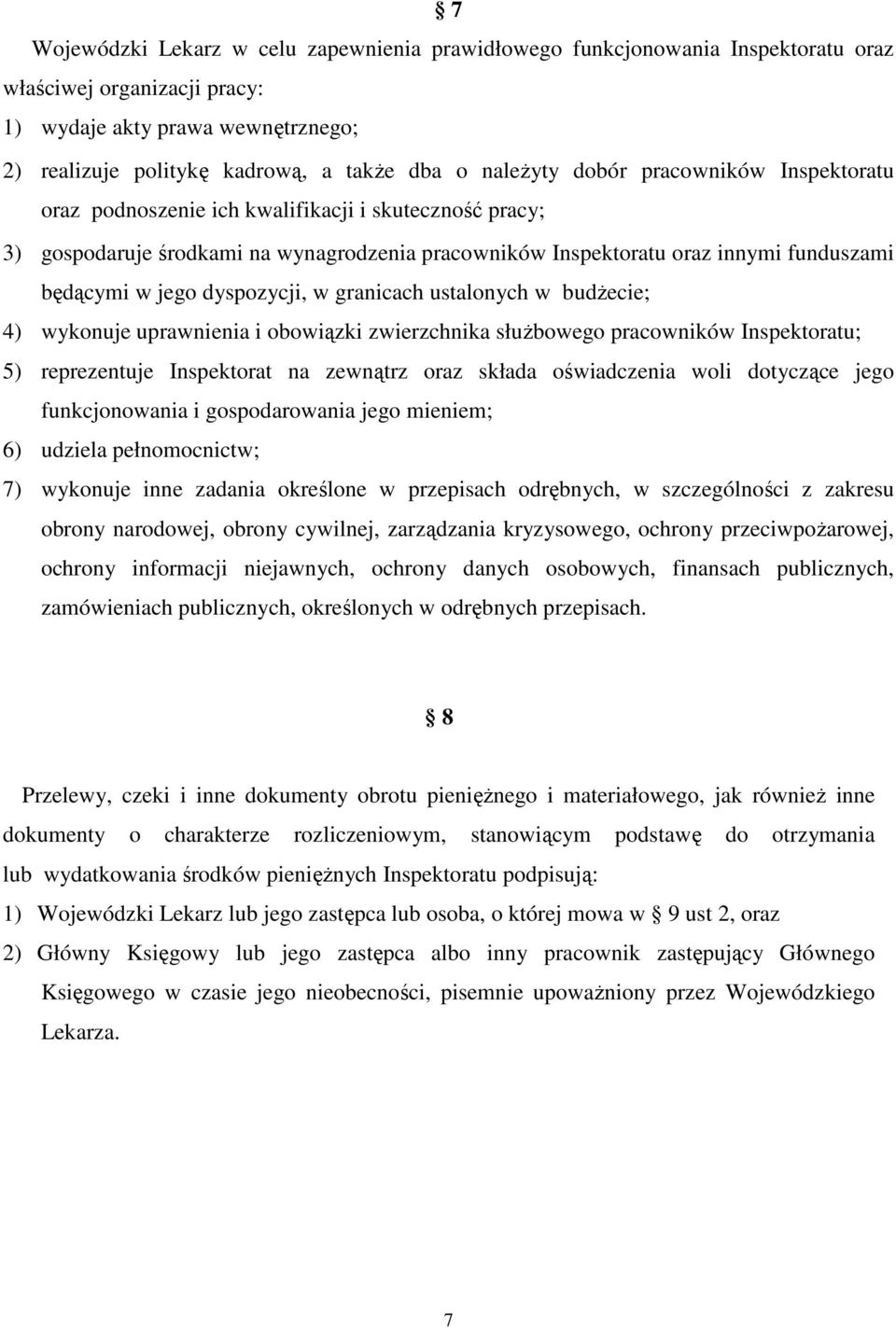 § 7

Wojewódzki Lekarz w celu zapewnienia prawidłowego funkcjonowania Inspektoratu oraz właściwej organizacji pracy:
1) wydaje akty prawa wewnętrznego;
2) realizuje politykę kadrową, a także dba o należyty dobór pracowników Inspektoratu oraz podnoszenie ich kwalifikacji i skuteczność pracy;
3) gospodaruje środkami na wynagrodzenia pracowników Inspektoratu oraz innymi funduszami będącymi w jego dyspozycji, w granicach ustalonych w budżecie;
4) wykonuje uprawnienia i obowiązki zwierzchnika służbowego pracowników Inspektoratu;
5) reprezentuje Inspektorat na zewnątrz oraz składa oświadczenia woli dotyczące jego funkcjonowania i gospodarowania jego mieniem;
6) udziela pełnomocnictw;
7) wykonuje inne zadania określone w przepisach odrębnych, w szczególności z zakresu obrony narodowej, obrony cywilnej, zarządzania kryzysowego, ochrony przeciwpożarowej, ochrony informacji niejawnych, ochrony danych osobowych, finansach publicznych, zamówieniach publicznych, określonych w odrębnych przepisach.

§ 8

Przelewy, czeki i inne dokumenty obrotu pieniężnego i materiałowego, jak również inne dokumenty o charakterze rozliczeniowym, stanowiącym podstawę do otrzymania lub wydatkowania środków pieniężnych Inspektoratu podpisują:
1) Wojewódzki Lekarz lub jego zastępca lub osoba, o której mowa w § 9 ust 2, oraz
2) Główny Księgowy lub jego zastępca albo inny pracownik zastępujący Głównego Księgowego w czasie jego nieobecności, pisemnie upoważniony przez Wojewódzkiego Lekarza.

7